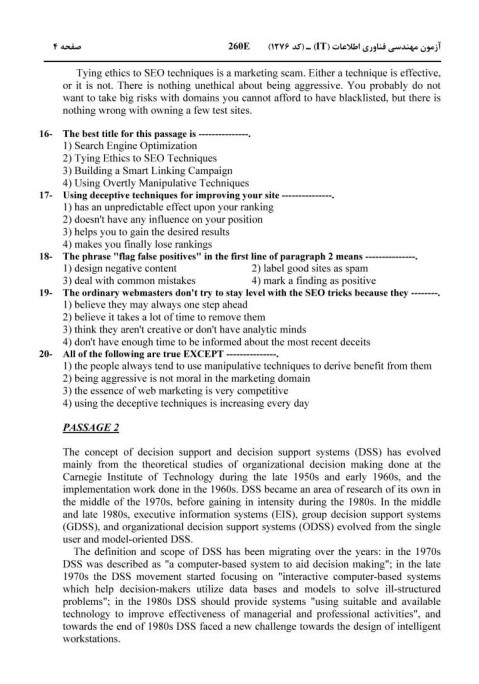 آزمون مهندسی فناوری اطلاعات (IT) ـ (کد ۱۲۷۶)     260E     صفحه ۴

Tying ethics to SEO techniques is a marketing scam. Either a technique is effective, or it is not. There is nothing unethical about being aggressive. You probably do not want to take big risks with domains you cannot afford to have blacklisted, but there is nothing wrong with owning a few test sites.

16- The best title for this passage is --------------.
1) Search Engine Optimization
2) Tying Ethics to SEO Techniques
3) Building a Smart Linking Campaign
4) Using Overtly Manipulative Techniques

17- Using deceptive techniques for improving your site --------------.
1) has an unpredictable effect upon your ranking
2) doesn't have any influence on your position
3) helps you to gain the desired results
4) makes you finally lose rankings

18- The phrase "flag false positives" in the first line of paragraph 2 means --------------.
1) design negative content
2) label good sites as spam
3) deal with common mistakes
4) mark a finding as positive

19- The ordinary webmasters don't try to stay level with the SEO tricks because they --------.
1) believe they may always one step ahead
2) believe it takes a lot of time to remove them
3) think they aren't creative or don't have analytic minds
4) don't have enough time to be informed about the most recent deceits

20- All of the following are true EXCEPT --------------.
1) the people always tend to use manipulative techniques to derive benefit from them
2) being aggressive is not moral in the marketing domain
3) the essence of web marketing is very competitive
4) using the deceptive techniques is increasing every day

PASSAGE 2

The concept of decision support and decision support systems (DSS) has evolved mainly from the theoretical studies of organizational decision making done at the Carnegie Institute of Technology during the late 1950s and early 1960s, and the implementation work done in the 1960s. DSS became an area of research of its own in the middle of the 1970s, before gaining in intensity during the 1980s. In the middle and late 1980s, executive information systems (EIS), group decision support systems (GDSS), and organizational decision support systems (ODSS) evolved from the single user and model-oriented DSS.

The definition and scope of DSS has been migrating over the years: in the 1970s DSS was described as "a computer-based system to aid decision making"; in the late 1970s the DSS movement started focusing on "interactive computer-based systems which help decision-makers utilize data bases and models to solve ill-structured problems"; in the 1980s DSS should provide systems "using suitable and available technology to improve effectiveness of managerial and professional activities", and towards the end of 1980s DSS faced a new challenge towards the design of intelligent workstations.